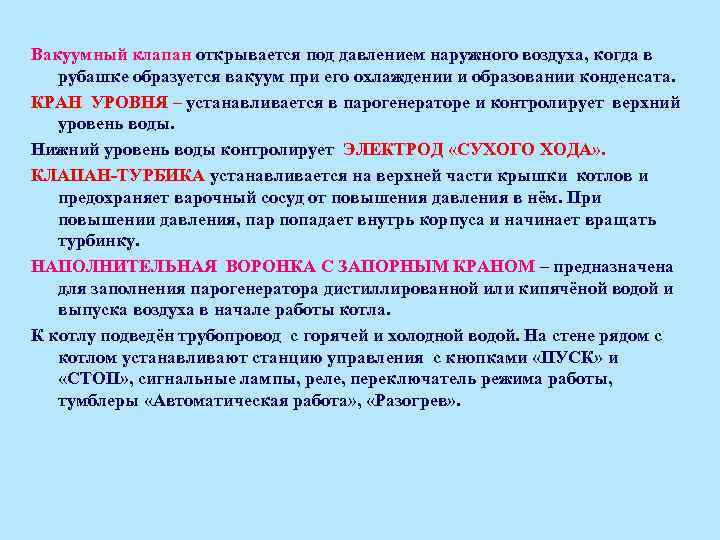 Вакуумный клапан открывается под давлением наружного воздуха, когда в рубашке образуется вакуум при его охлаждении и образовании конденсата.

КРАН УРОВНЯ – устанавливается в парогенераторе и контролирует верхний уровень воды.

Нижний уровень воды контролирует ЭЛЕКТРОД «СУХОГО ХОДА».

КЛАПАН-ТУРБИКА устанавливается на верхней части крышки котлов и предохраняет варочный сосуд от повышения давления в нём. При повышении давления, пар попадает внутрь корпуса и начинает вращать турбинку.

НАПОЛНИТЕЛЬНАЯ ВОРОНКА С ЗАПОРНЫМ КРАНОМ – предназначена для заполнения парогенератора дистиллированной или кипячёной водой и выпуска воздуха в начале работы котла.

К котлу подведён трубопровод с горячей и холодной водой. На стене рядом с котлом устанавливают станцию управления с кнопками «ПУСК» и «СТОП», сигнальные лампы, реле, переключатель режима работы, тумблеры «Автоматическая работа», «Разогрев».